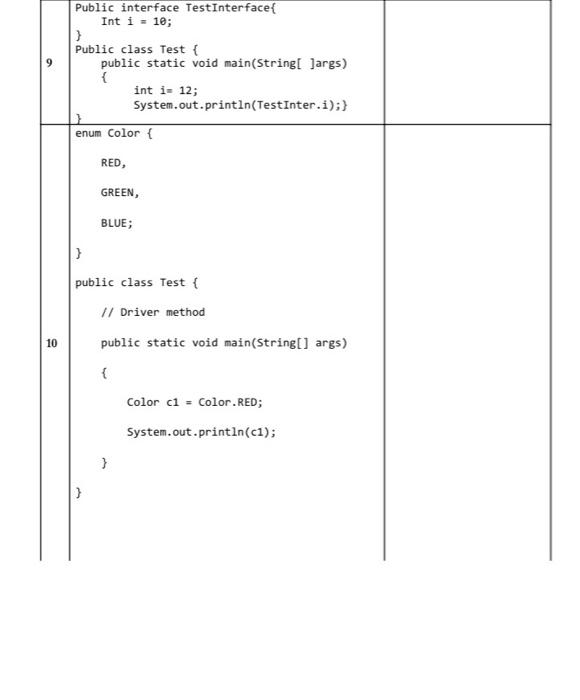 | | | |
|---|---|---|
| 9 | Public interface TestInterface{<br>Int i = 10;<br>}<br>Public class Test {<br>public static void main(String[ ]args)<br>{<br>int i= 12;<br>System.out.println(TestInter.i);}<br>} | |
| 10 | enum Color {<br>RED,<br>GREEN,<br>BLUE;<br>}<br>public class Test {<br>// Driver method<br>public static void main(String[] args)<br>{<br>Color c1 = Color.RED;<br>System.out.println(c1);<br>}<br>} | |